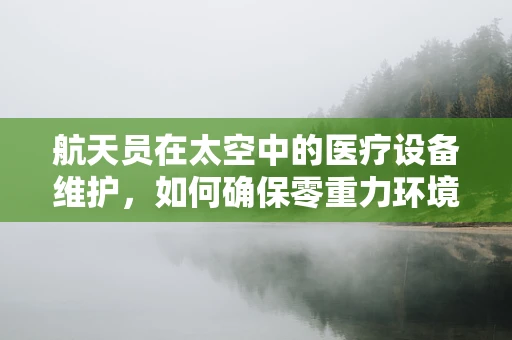 航天员在太空中的医疗设备维护，如何确保零重力环境